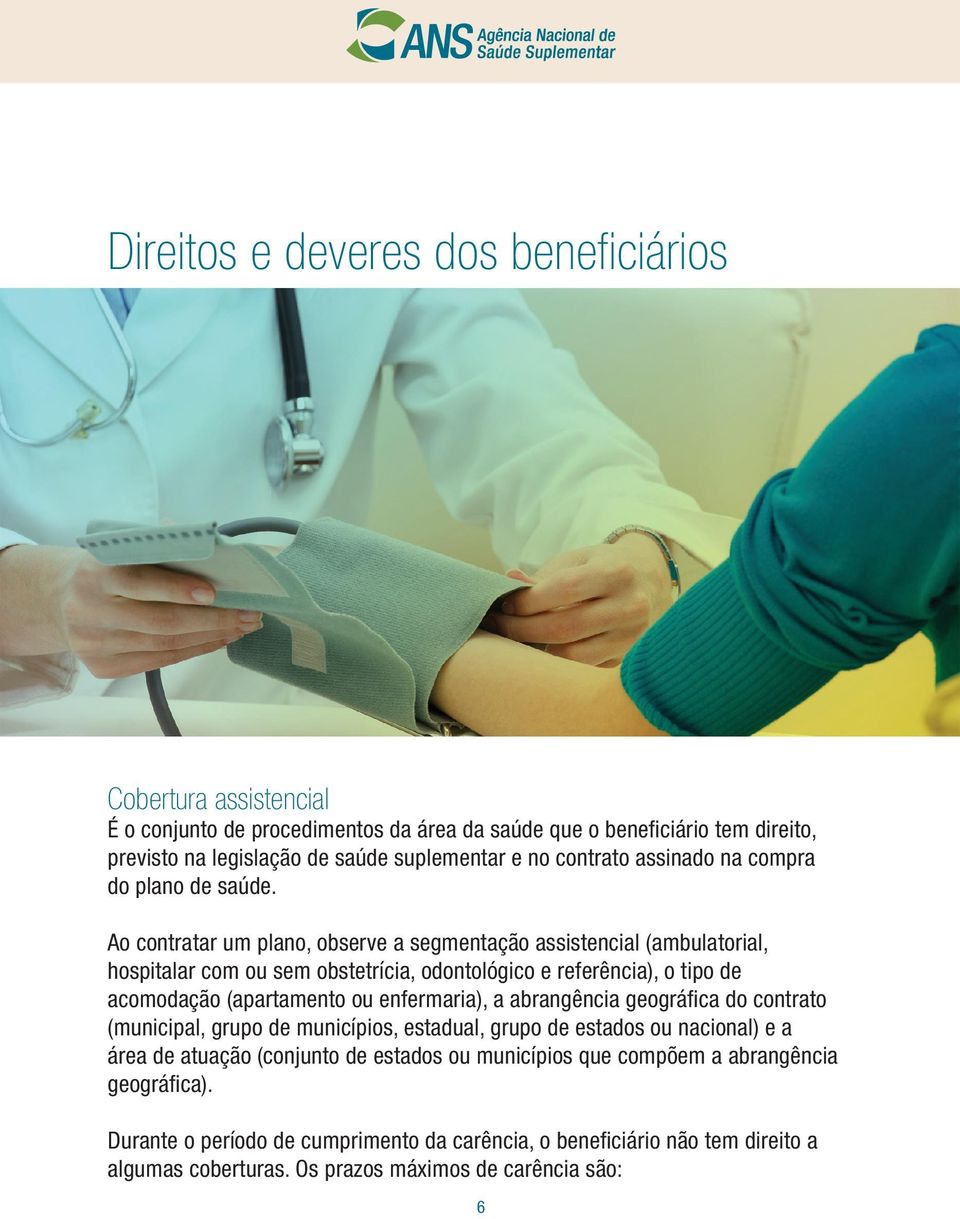 ANS Agência Nacional de Saúde Suplementar

Direitos e deveres dos beneficiários

Cobertura assistencial
É o conjunto de procedimentos da área da saúde que o beneficiário tem direito, previsto na legislação de saúde suplementar e no contrato assinado na compra do plano de saúde.

Ao contratar um plano, observe a segmentação assistencial (ambulatorial, hospitalar com ou sem obstetrícia, odontológico e referência), o tipo de acomodação (apartamento ou enfermaria), a abrangência geográfica do contrato (municipal, grupo de municípios, estadual, grupo de estados ou nacional) e a área de atuação (conjunto de estados ou municípios que compõem a abrangência geográfica).

Durante o período de cumprimento da carência, o beneficiário não tem direito a algumas coberturas. Os prazos máximos de carência são:

6